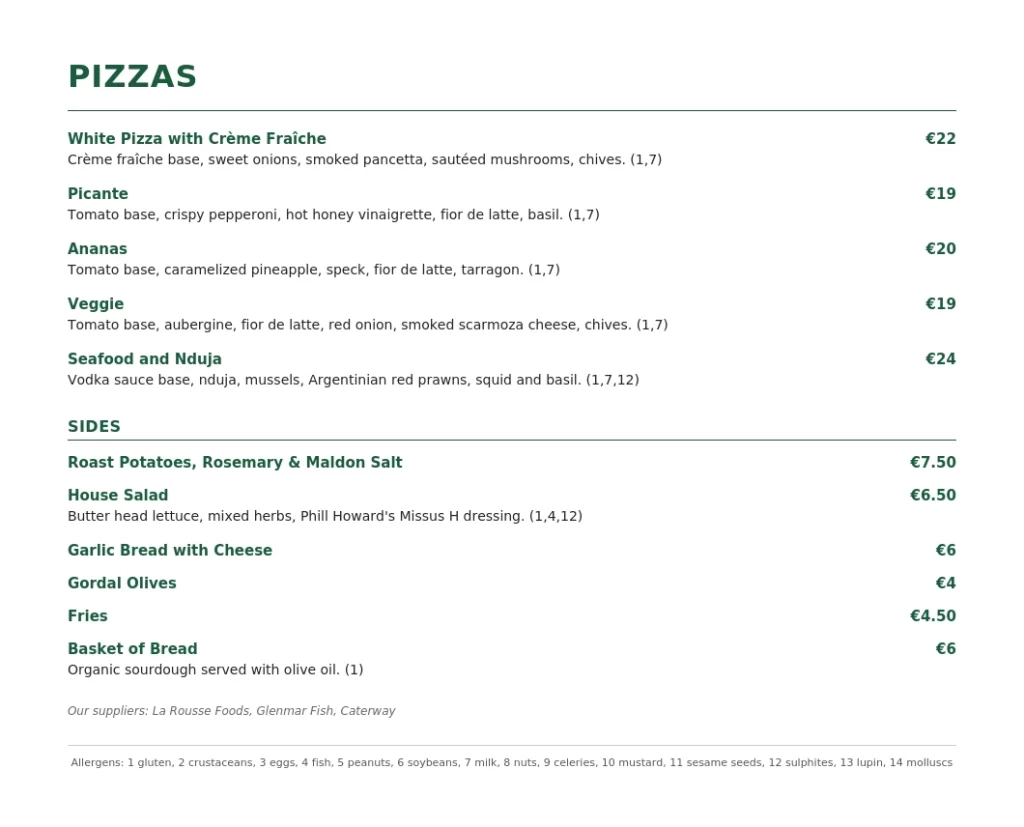 PIZZAS

White Pizza with Crème Fraîche €22
Crème fraîche base, sweet onions, smoked pancetta, sautéed mushrooms, chives. (1,7)

Picante €19
Tomato base, crispy pepperoni, hot honey vinaigrette, fior de latte, basil. (1,7)

Ananas €20
Tomato base, caramelized pineapple, speck, fior de latte, tarragon. (1,7)

Veggie €19
Tomato base, aubergine, fior de latte, red onion, smoked scarmoza cheese, chives. (1,7)

Seafood and Nduja €24
Vodka sauce base, nduja, mussels, Argentinian red prawns, squid and basil. (1,7,12)

SIDES

Roast Potatoes, Rosemary & Maldon Salt €7.50

House Salad €6.50
Butter head lettuce, mixed herbs, Phill Howard's Missus H dressing. (1,4,12)

Garlic Bread with Cheese €6

Gordal Olives €4

Fries €4.50

Basket of Bread €6
Organic sourdough served with olive oil. (1)

Our suppliers: La Rousse Foods, Glenmar Fish, Caterway

Allergens: 1 gluten, 2 crustaceans, 3 eggs, 4 fish, 5 peanuts, 6 soybeans, 7 milk, 8 nuts, 9 celeries, 10 mustard, 11 sesame seeds, 12 sulphites, 13 lupin, 14 molluscs